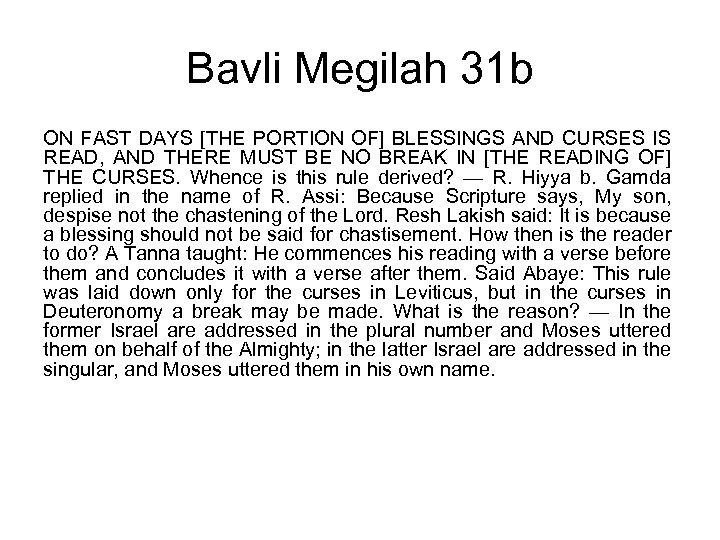 Bavli Megilah 31b

ON FAST DAYS [THE PORTION OF] BLESSINGS AND CURSES IS READ, AND THERE MUST BE NO BREAK IN [THE READING OF] THE CURSES. Whence is this rule derived? — R. Hiyya b. Gamda replied in the name of R. Assi: Because Scripture says, My son, despise not the chastening of the Lord. Resh Lakish said: It is because a blessing should not be said for chastisement. How then is the reader to do? A Tanna taught: He commences his reading with a verse before them and concludes it with a verse after them. Said Abaye: This rule was laid down only for the curses in Leviticus, but in the curses in Deuteronomy a break may be made. What is the reason? — In the former Israel are addressed in the plural number and Moses uttered them on behalf of the Almighty; in the latter Israel are addressed in the singular, and Moses uttered them in his own name.